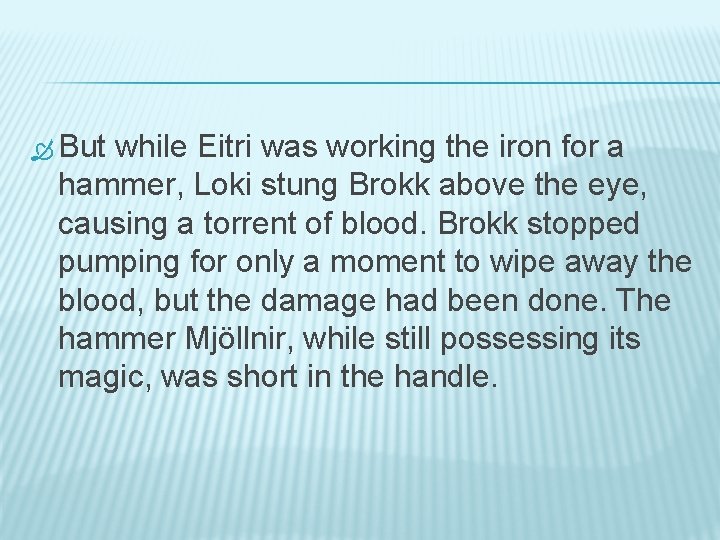 But while Eitri was working the iron for a hammer, Loki stung Brokk above the eye, causing a torrent of blood. Brokk stopped pumping for only a moment to wipe away the blood, but the damage had been done. The hammer Mjöllnir, while still possessing its magic, was short in the handle.